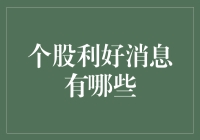 个股利好消息有哪些